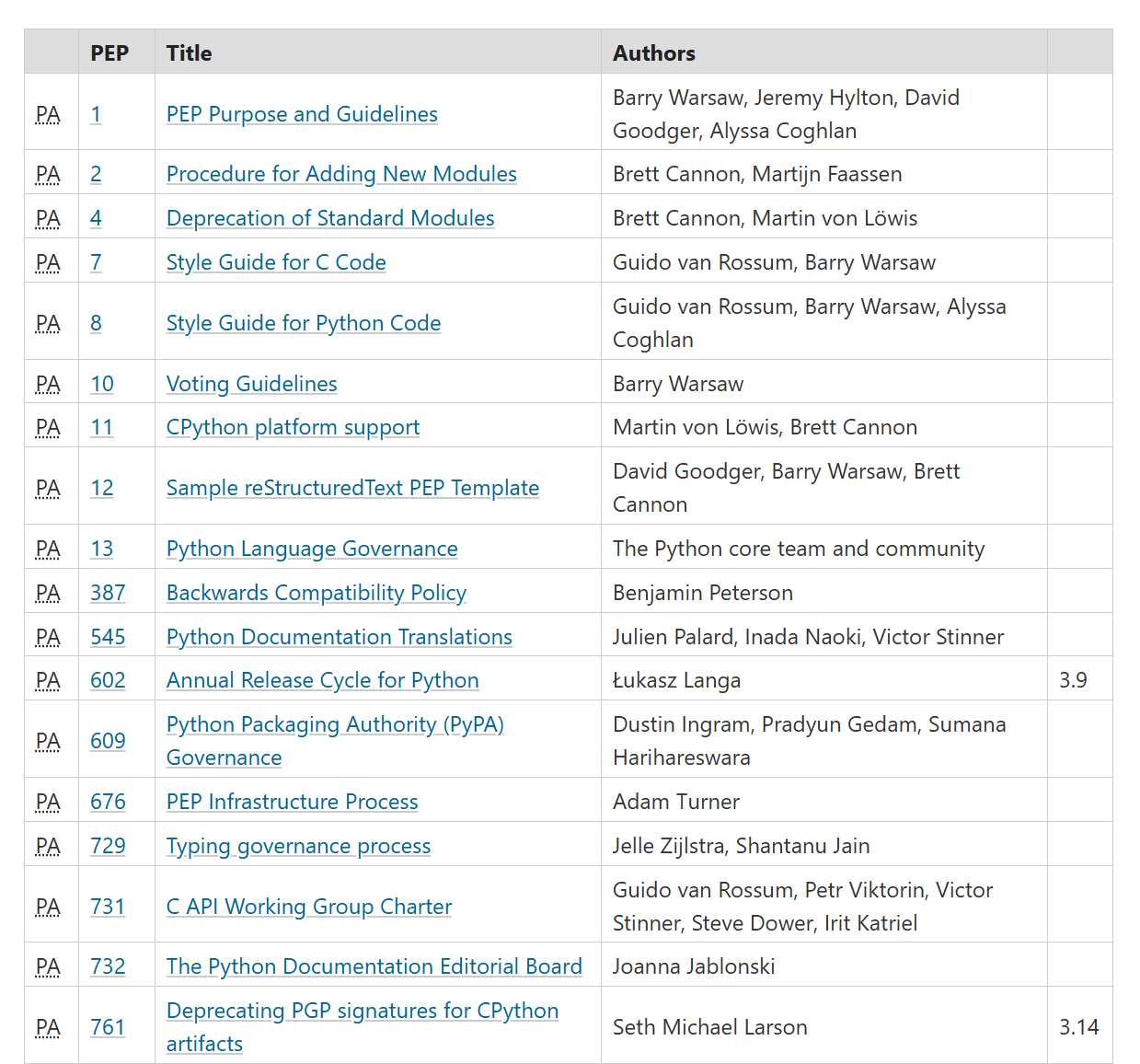 |  | PEP | Title | Authors |  |
|---|---|---|---|---|
| PA | 1 | PEP Purpose and Guidelines | Barry Warsaw, Jeremy Hylton, David Goodger, Alyssa Coghlan |  |
| PA | 2 | Procedure for Adding New Modules | Brett Cannon, Martijn Faassen |  |
| PA | 4 | Deprecation of Standard Modules | Brett Cannon, Martin von Löwis |  |
| PA | 7 | Style Guide for C Code | Guido van Rossum, Barry Warsaw |  |
| PA | 8 | Style Guide for Python Code | Guido van Rossum, Barry Warsaw, Alyssa Coghlan |  |
| PA | 10 | Voting Guidelines | Barry Warsaw |  |
| PA | 11 | CPython platform support | Martin von Löwis, Brett Cannon |  |
| PA | 12 | Sample reStructuredText PEP Template | David Goodger, Barry Warsaw, Brett Cannon |  |
| PA | 13 | Python Language Governance | The Python core team and community |  |
| PA | 387 | Backwards Compatibility Policy | Benjamin Peterson |  |
| PA | 545 | Python Documentation Translations | Julien Palard, Inada Naoki, Victor Stinner |  |
| PA | 602 | Annual Release Cycle for Python | Łukasz Langa | 3.9 |
| PA | 609 | Python Packaging Authority (PyPA) Governance | Dustin Ingram, Pradyun Gedam, Sumana Harihareswara |  |
| PA | 676 | PEP Infrastructure Process | Adam Turner |  |
| PA | 729 | Typing governance process | Jelle Zijlstra, Shantanu Jain |  |
| PA | 731 | C API Working Group Charter | Guido van Rossum, Petr Viktorin, Victor Stinner, Steve Dower, Irit Katriel |  |
| PA | 732 | The Python Documentation Editorial Board | Joanna Jablonski |  |
| PA | 761 | Deprecating PGP signatures for CPython artifacts | Seth Michael Larson | 3.14 |